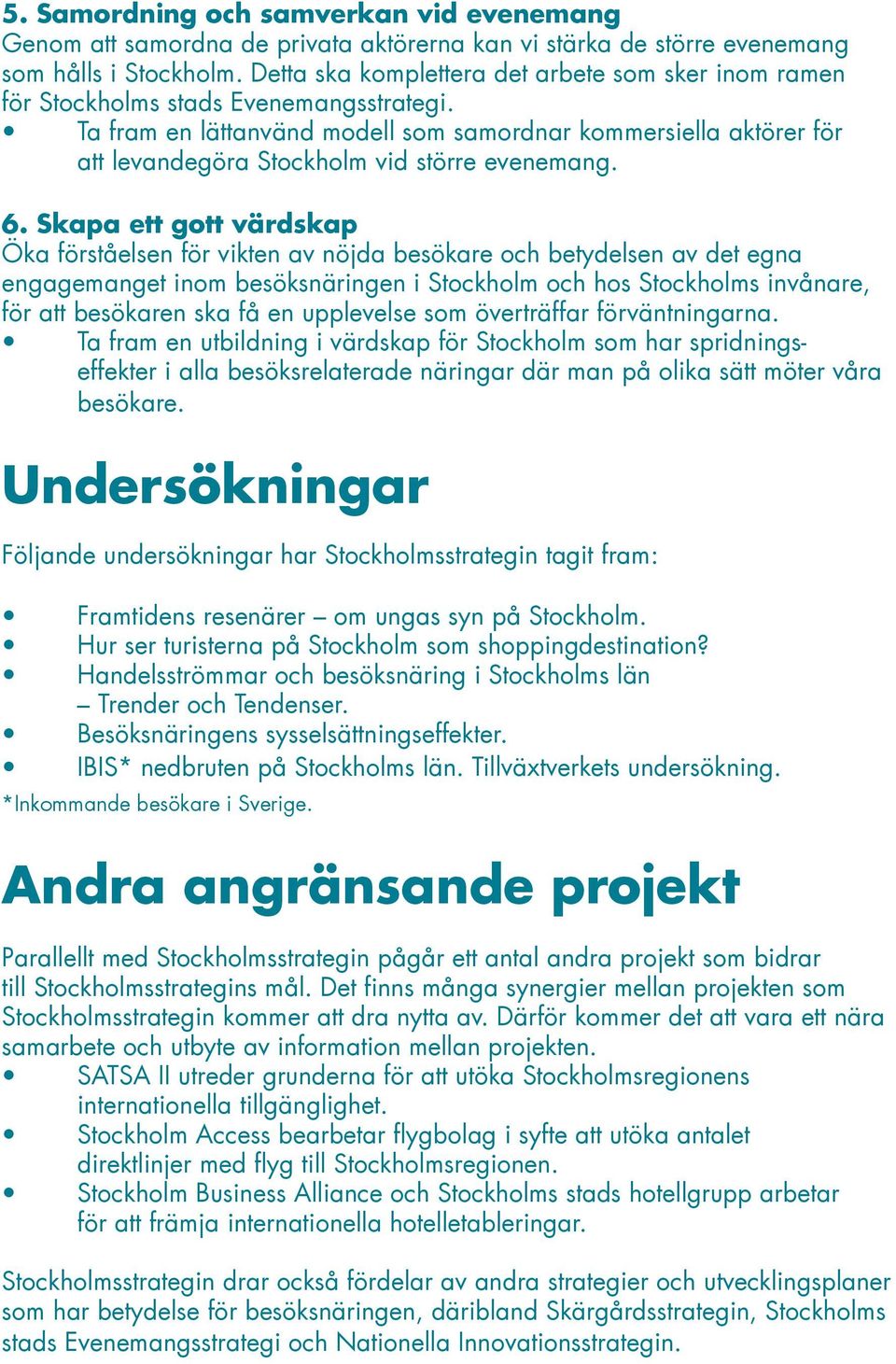 5. Samordning och samverkan vid evenemang
Genom att samordna de privata aktörerna kan vi stärka de större evenemang som hålls i Stockholm. Detta ska komplettera det arbete som sker inom ramen för Stockholms stads Evenemangsstrategi.
• Ta fram en lättanvänd modell som samordnar kommersiella aktörer för att levandegöra Stockholm vid större evenemang.

6. Skapa ett gott värdskap
Öka förståelsen för vikten av nöjda besökare och betydelsen av det egna engagemanget inom besöksnäringen i Stockholm och hos Stockholms invånare, för att besökaren ska få en upplevelse som överträffar förväntningarna.
• Ta fram en utbildning i värdskap för Stockholm som har spridningseffekter i alla besöksrelaterade näringar där man på olika sätt möter våra besökare.

Undersökningar

Följande undersökningar har Stockholmsstrategin tagit fram:

• Framtidens resenärer – om ungas syn på Stockholm.
• Hur ser turisterna på Stockholm som shoppingdestination?
• Handelsströmmar och besöksnäring i Stockholms län – Trender och Tendenser.
• Besöksnäringens sysselsättningseffekter.
• IBIS* nedbruten på Stockholms län. Tillväxtverkets undersökning.
*Inkommande besökare i Sverige.

Andra angränsande projekt

Parallellt med Stockholmsstrategin pågår ett antal andra projekt som bidrar till Stockholmsstrategins mål. Det finns många synergier mellan projekten som Stockholmsstrategin kommer att dra nytta av. Därför kommer det att vara ett nära samarbete och utbyte av information mellan projekten.
• SATSA II utreder grunderna för att utöka Stockholmsregionens internationella tillgänglighet.
• Stockholm Access bearbetar flygbolag i syfte att utöka antalet direktlinjer med flyg till Stockholmsregionen.
• Stockholm Business Alliance och Stockholms stads hotellgrupp arbetar för att främja internationella hotelletableringar.

Stockholmsstrategin drar också fördelar av andra strategier och utvecklingsplaner som har betydelse för besöksnäringen, däribland Skärgårdsstrategin, Stockholms stads Evenemangsstrategi och Nationella Innovationsstrategin.